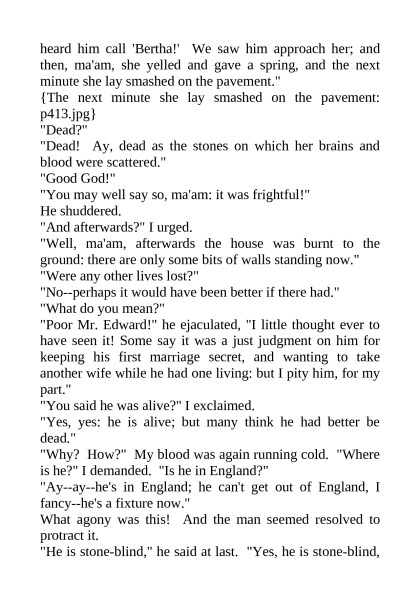 heard him call 'Bertha!' We saw him approach her; and then, ma'am, she yelled and gave a spring, and the next minute she lay smashed on the pavement."
{The next minute she lay smashed on the pavement: p413.jpg}
"Dead?"
"Dead! Ay, dead as the stones on which her brains and blood were scattered."
"Good God!"
"You may well say so, ma'am: it was frightful!"
He shuddered.
"And afterwards?" I urged.
"Well, ma'am, afterwards the house was burnt to the ground: there are only some bits of walls standing now."
"Were any other lives lost?"
"No--perhaps it would have been better if there had."
"What do you mean?"
"Poor Mr. Edward!" he ejaculated, "I little thought ever to have seen it! Some say it was a just judgment on him for keeping his first marriage secret, and wanting to take another wife while he had one living: but I pity him, for my part."
"You said he was alive?" I exclaimed.
"Yes, yes: he is alive; but many think he had better be dead."
"Why? How?" My blood was again running cold. "Where is he?" I demanded. "Is he in England?"
"Ay--ay--he's in England; he can't get out of England, I fancy--he's a fixture now."
What agony was this! And the man seemed resolved to protract it.
"He is stone-blind," he said at last. "Yes, he is stone-blind,